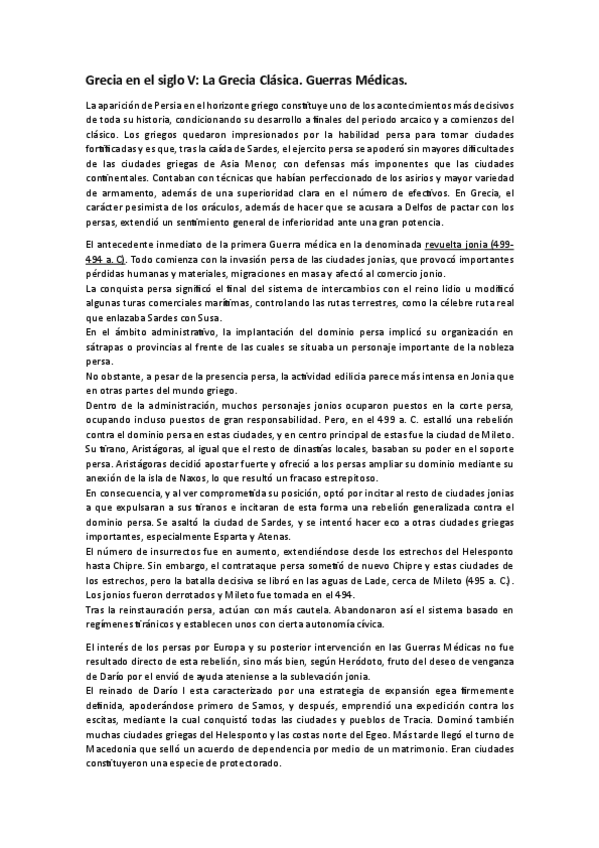 Grecia en el siglo V: La Grecia Clásica. Guerras Médicas.

La aparición de Persia en el horizonte griego constituye uno de los acontecimientos más decisivos de toda su historia, condicionando su desarrollo a finales del periodo arcaico y a comienzos del clásico. Los griegos quedaron impresionados por la habilidad persa para tomar ciudades fortificadas y es que, tras la caída de Sardes, el ejercito persa se apoderó sin mayores dificultades de las ciudades griegas de Asia Menor, con defensas más imponentes que las ciudades continentales. Contaban con técnicas que habían perfeccionado de los asirios y mayor variedad de armamento, además de una superioridad clara en el número de efectivos. En Grecia, el carácter pesimista de los oráculos, además de hacer que se acusara a Delfos de pactar con los persas, extendió un sentimiento general de inferioridad ante una gran potencia.

El antecedente inmediato de la primera Guerra médica en la denominada revuelta jonia (499-494 a. C). Todo comienza con la invasión persa de las ciudades jonias, que provocó importantes pérdidas humanas y materiales, migraciones en masa y afectó al comercio jonio.
La conquista persa significó el final del sistema de intercambios con el reino lidio u modificó algunas turas comerciales marítimas, controlando las rutas terrestres, como la célebre ruta real que enlazaba Sardes con Susa.
En el ámbito administrativo, la implantación del dominio persa implicó su organización en sátrapas o provincias al frente de las cuales se situaba un personaje importante de la nobleza persa.
No obstante, a pesar de la presencia persa, la actividad edilicia parece más intensa en Jonia que en otras partes del mundo griego.
Dentro de la administración, muchos personajes jonios ocuparon puestos en la corte persa, ocupando incluso puestos de gran responsabilidad. Pero, en el 499 a. C. estalló una rebelión contra el dominio persa en estas ciudades, y en centro principal de estas fue la ciudad de Mileto. Su tirano, Aristágoras, al igual que el resto de dinastías locales, basaban su poder en el soporte persa. Aristágoras decidió apostar fuerte y ofreció a los persas ampliar su dominio mediante su anexión de la isla de Naxos, lo que resultó un fracaso estrepitoso.
En consecuencia, y al ver comprometida su posición, optó por incitar al resto de ciudades jonias a que expulsaran a sus tiranos e incitaran de esta forma una rebelión generalizada contra el dominio persa. Se asaltó la ciudad de Sardes, y se intentó hacer eco a otras ciudades griegas importantes, especialmente Esparta y Atenas.
El número de insurrectos fue en aumento, extendiéndose desde los estrechos del Helesponto hasta Chipre. Sin embargo, el contrataque persa sometió de nuevo Chipre y estas ciudades de los estrechos, pero la batalla decisiva se libró en las aguas de Lade, cerca de Mileto (495 a. C.). Los jonios fueron derrotados y Mileto fue tomada en el 494.
Tras la reinstauración persa, actúan con más cautela. Abandonaron así el sistema basado en regímenes tiránicos y establecen unos con cierta autonomía cívica.

El interés de los persas por Europa y su posterior intervención en las Guerras Médicas no fue resultado directo de esta rebelión, sino más bien, según Heródoto, fruto del deseo de venganza de Darío por el envió de ayuda ateniense a la sublevación jonia.
El reinado de Darío I esta caracterizado por una estrategia de expansión egea firmemente definida, apoderándose primero de Samos, y después, emprendió una expedición contra los escitas, mediante la cual conquistó todas las ciudades y pueblos de Tracia. Dominó también muchas ciudades griegas del Helesponto y las costas norte del Egeo. Más tarde llegó el turno de Macedonia que selló un acuerdo de dependencia por medio de un matrimonio. Eran ciudades constituyeron una especie de protectorado.